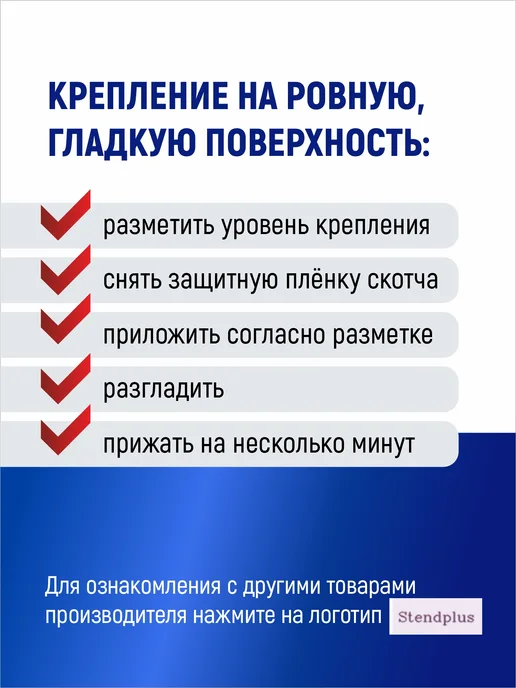 КРЕПЛЕНИЕ НА РОВНУЮ, ГЛАДКУЮ ПОВЕРХНОСТЬ:

✓ разметить уровень крепления
✓ снять защитную плёнку скотча
✓ приложить согласно разметке
✓ разгладить
✓ прижать на несколько минут

Для ознакомления с другими товарами производителя нажмите на логотип Stendplus